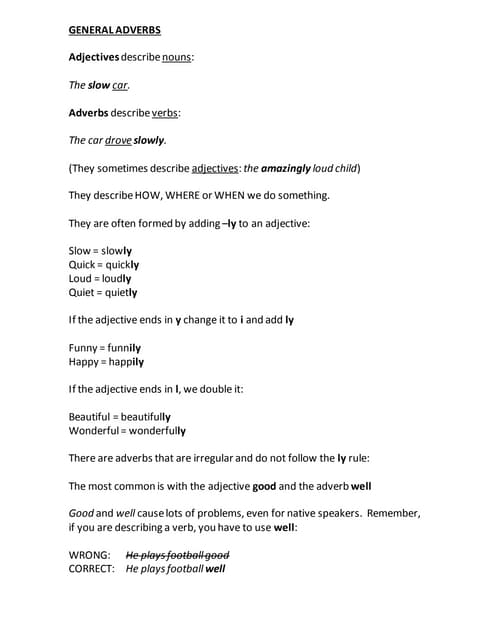 GENERAL ADVERBS

Adjectives describe nouns:

The slow car.

Adverbs describe verbs:

The car drove slowly.

(They sometimes describe adjectives: the amazingly loud child)

They describe HOW, WHERE or WHEN we do something.

They are often formed by adding –ly to an adjective:

Slow = slowly
Quick = quickly
Loud = loudly
Quiet = quietly

If the adjective ends in y change it to i and add ly

Funny = funnily
Happy = happily

If the adjective ends in l, we double it:

Beautiful = beautifully
Wonderful = wonderfully

There are adverbs that are irregular and do not follow the ly rule:

The most common is with the adjective good and the adverb well

Good and well cause lots of problems, even for native speakers. Remember, if you are describing a verb, you have to use well:

WRONG: He plays football good
CORRECT: He plays football well